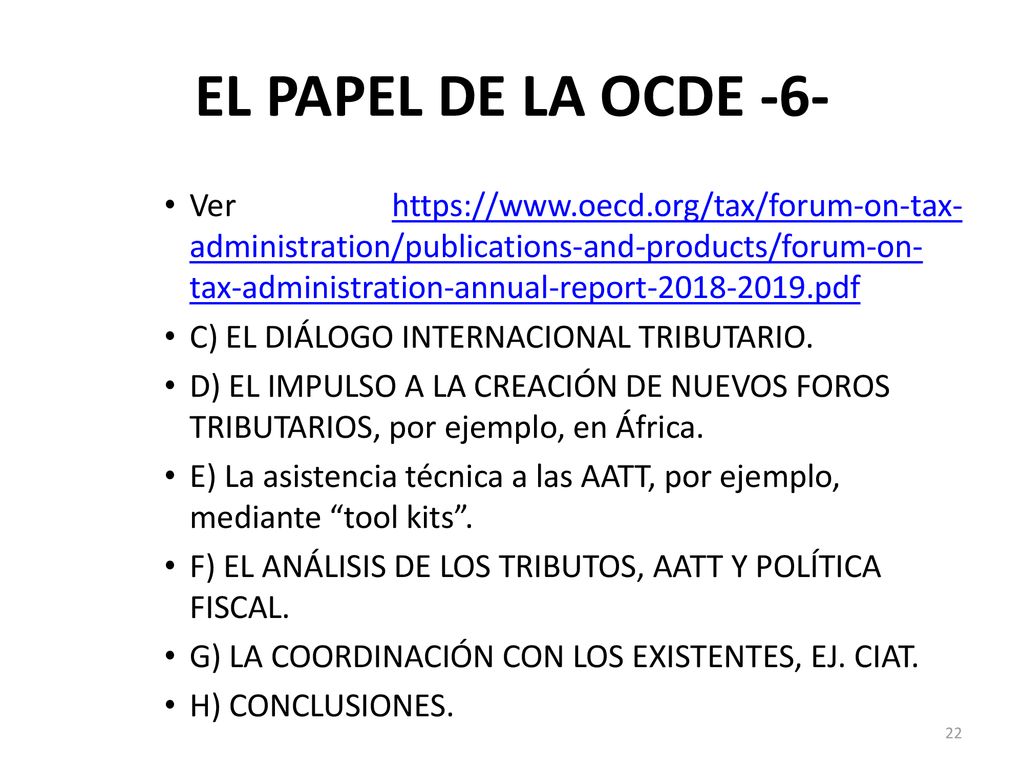 EL PAPEL DE LA OCDE -6-

• Ver https://www.oecd.org/tax/forum-on-tax-administration/publications-and-products/forum-on-tax-administration-annual-report-2018-2019.pdf

• C) EL DIÁLOGO INTERNACIONAL TRIBUTARIO.

• D) EL IMPULSO A LA CREACIÓN DE NUEVOS FOROS TRIBUTARIOS, por ejemplo, en África.

• E) La asistencia técnica a las AATT, por ejemplo, mediante “tool kits”.

• F) EL ANÁLISIS DE LOS TRIBUTOS, AATT Y POLÍTICA FISCAL.

• G) LA COORDINACIÓN CON LOS EXISTENTES, EJ. CIAT.

• H) CONCLUSIONES.

22